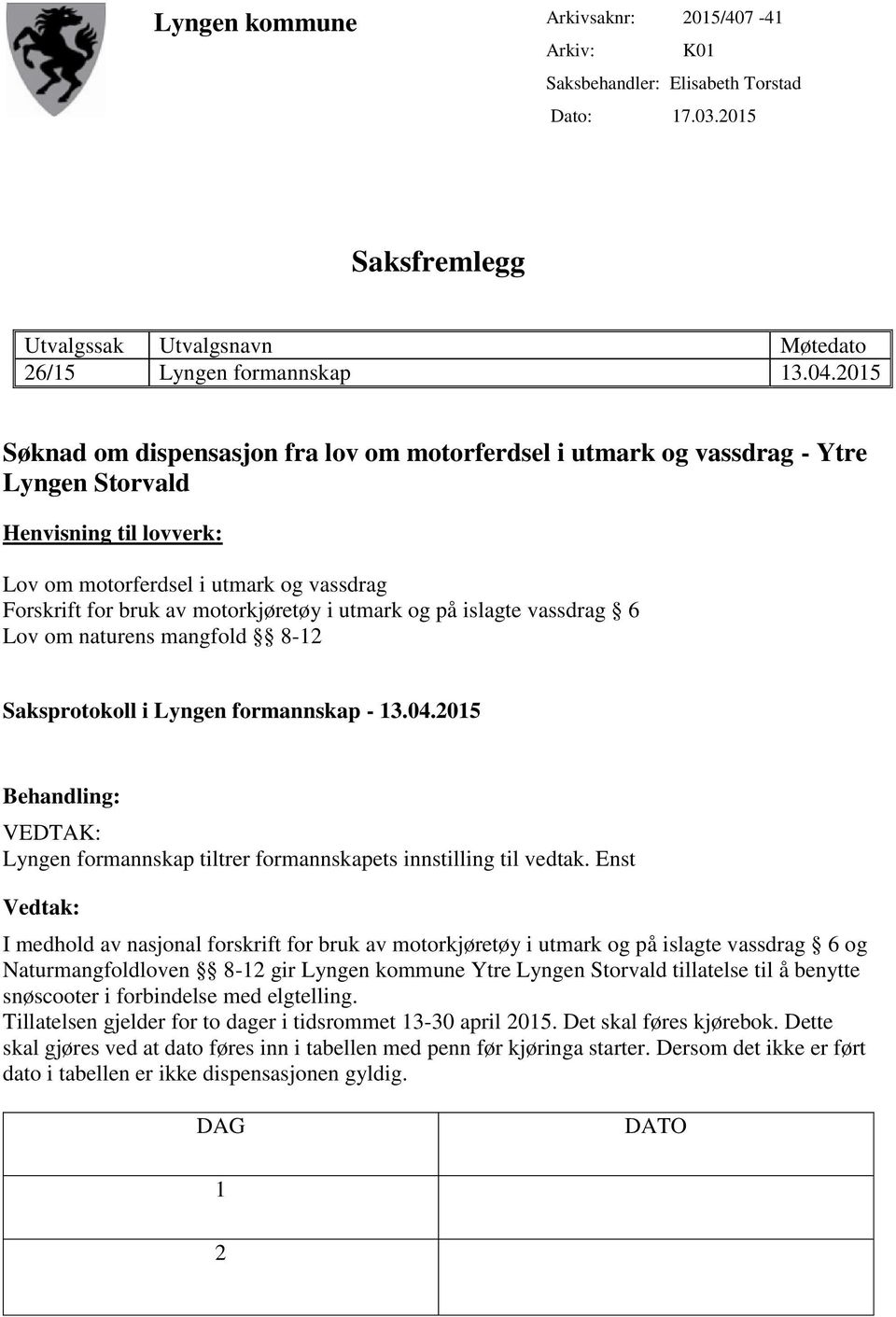 Lyngen kommune

Arkivsaknr: 2015/407 -41
Arkiv: K01
Saksbehandler: Elisabeth Torstad
Dato: 17.03.2015

Saksfremlegg

| Utvalgssak | Utvalgsnavn | Møtedato |
|---|---|---|
| 26/15 | Lyngen formannskap | 13.04.2015 |

Søknad om dispensasjon fra lov om motorferdsel i utmark og vassdrag - Ytre Lyngen Storvald

Henvisning til lovverk:

Lov om motorferdsel i utmark og vassdrag
Forskrift for bruk av motorkjøretøy i utmark og på islagte vassdrag § 6
Lov om naturens mangfold §§ 8-12

Saksprotokoll i Lyngen formannskap - 13.04.2015

Behandling:
VEDTAK:
Lyngen formannskap tiltrer formannskapets innstilling til vedtak. Enst

Vedtak:

I medhold av nasjonal forskrift for bruk av motorkjøretøy i utmark og på islagte vassdrag § 6 og Naturmangfoldloven §§ 8-12 gir Lyngen kommune Ytre Lyngen Storvald tillatelse til å benytte snøscooter i forbindelse med elgtelling.
Tillatelsen gjelder for to dager i tidsrommet 13-30 april 2015. Det skal føres kjørebok. Dette skal gjøres ved at dato føres inn i tabellen med penn før kjøringa starter. Dersom det ikke er ført dato i tabellen er ikke dispensasjonen gyldig.

| DAG | DATO |
|---|---|
| 1 | |
| 2 | |